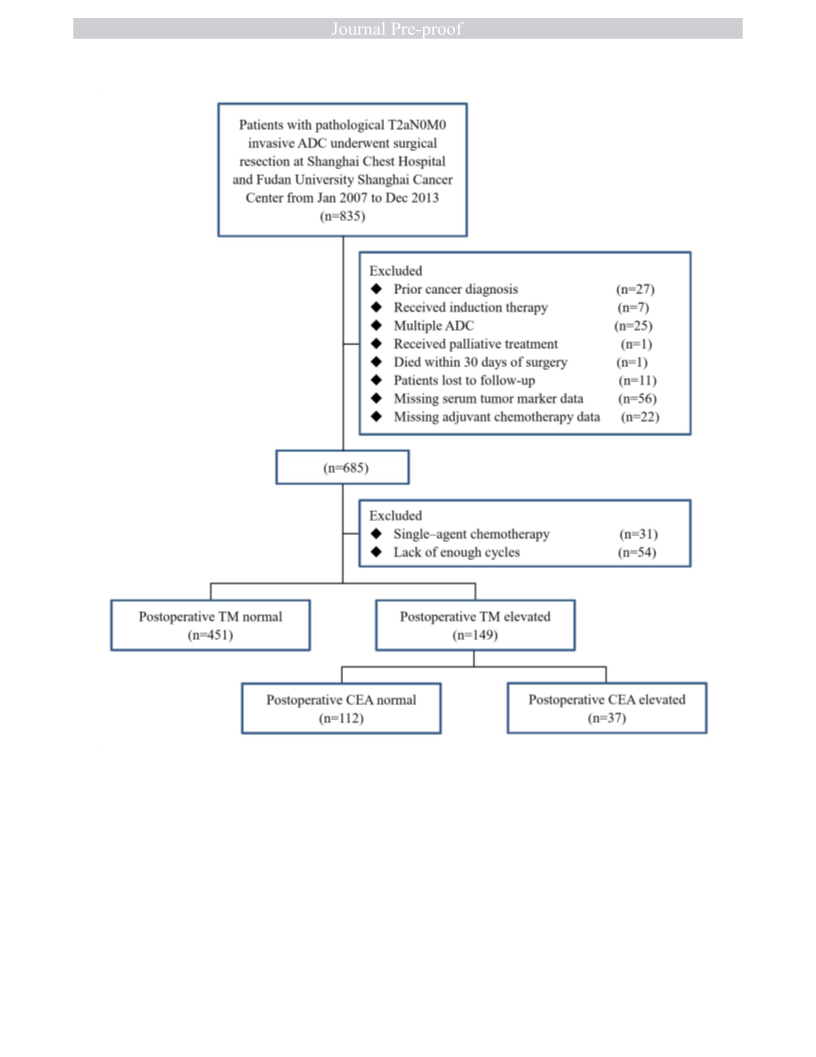 Journal Pre-proof

Patients with pathological T2aN0M0 invasive ADC underwent surgical resection at Shanghai Chest Hospital and Fudan University Shanghai Cancer Center from Jan 2007 to Dec 2013
(n=835)

Excluded
◆ Prior cancer diagnosis (n=27)
◆ Received induction therapy (n=7)
◆ Multiple ADC (n=25)
◆ Received palliative treatment (n=1)
◆ Died within 30 days of surgery (n=1)
◆ Patients lost to follow-up (n=11)
◆ Missing serum tumor marker data (n=56)
◆ Missing adjuvant chemotherapy data (n=22)

(n=685)

Excluded
◆ Single–agent chemotherapy (n=31)
◆ Lack of enough cycles (n=54)

Postoperative TM normal
(n=451)

Postoperative TM elevated
(n=149)

Postoperative CEA normal
(n=112)

Postoperative CEA elevated
(n=37)